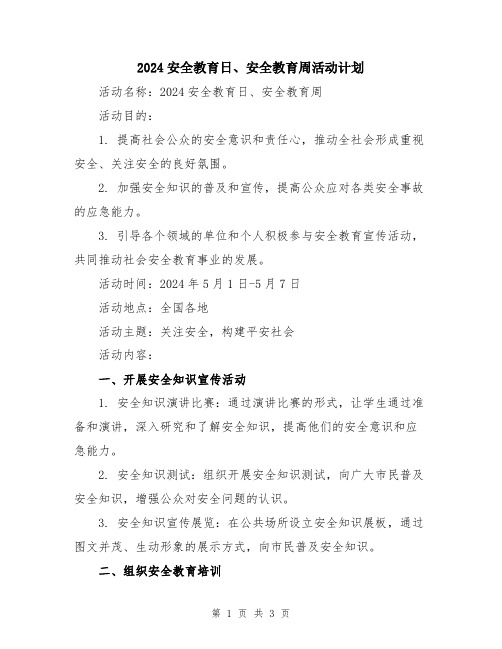 2024 安全教育日、安全教育周活动计划

活动名称：2024 安全教育日、安全教育周

活动目的：

1. 提高社会公众的安全意识和责任心，推动全社会形成重视安全、关注安全的良好氛围。

2. 加强安全知识的普及和宣传，提高公众应对各类安全事故的应急能力。

3. 引导各个领域的单位和个人积极参与安全教育宣传活动，共同推动社会安全教育事业的发展。

活动时间：2024 年 5 月 1 日-5 月 7 日

活动地点：全国各地

活动主题：关注安全，构建平安社会

活动内容：

一、开展安全知识宣传活动

1. 安全知识演讲比赛：通过演讲比赛的形式，让学生通过准备和演讲，深入研究和了解安全知识，提高他们的安全意识和应急能力。

2. 安全知识测试：组织开展安全知识测试，向广大市民普及安全知识，增强公众对安全问题的认识。

3. 安全知识宣传展览：在公共场所设立安全知识展板，通过图文并茂、生动形象的展示方式，向市民普及安全知识。

二、组织安全教育培训

第 1 页 共 3 页